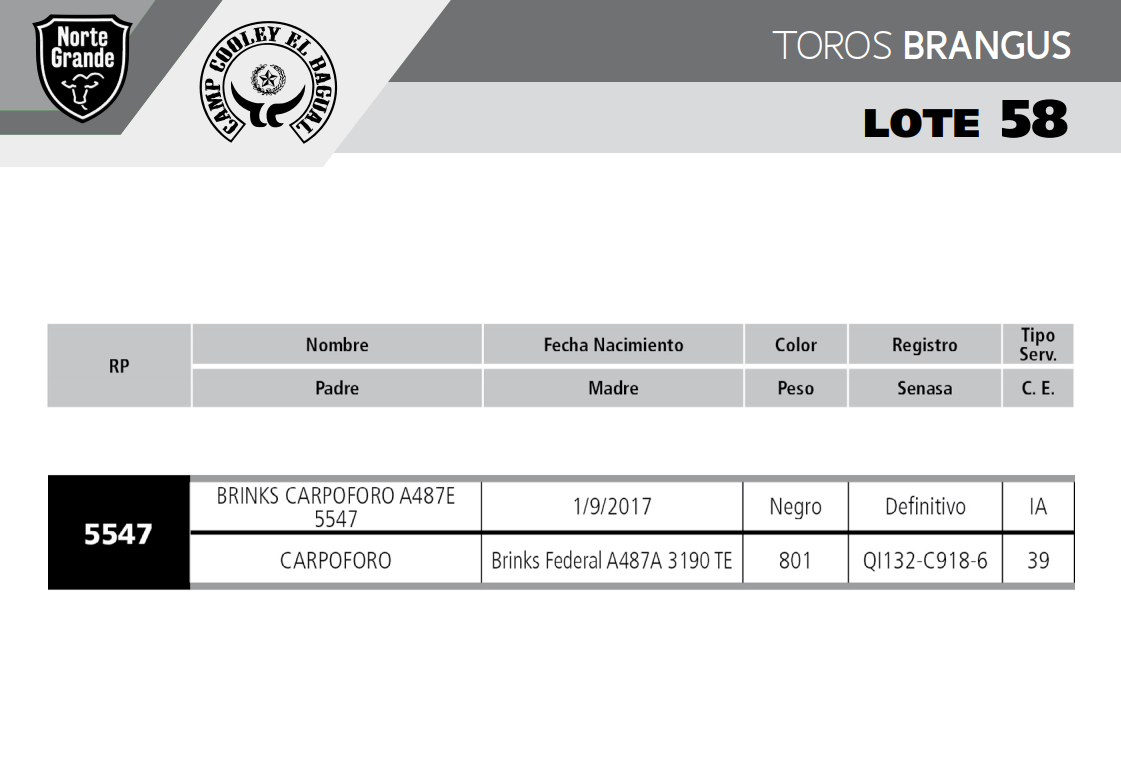 Norte Grande

CAMP COOLEY EL BAGUAL

TOROS BRANGUS

LOTE 58

| RP | Nombre | Fecha Nacimiento | Color | Registro | Tipo Serv. |
|---|---|---|---|---|---|
| | Padre | Madre | Peso | Senasa | C. E. |

| 5547 | BRINKS CARPOFORO A487E 5547 | 1/9/2017 | Negro | Definitivo | IA |
|---|---|---|---|---|---|
| | CARPOFORO | Brinks Federal A487A 3190 TE | 801 | QI132-C918-6 | 39 |